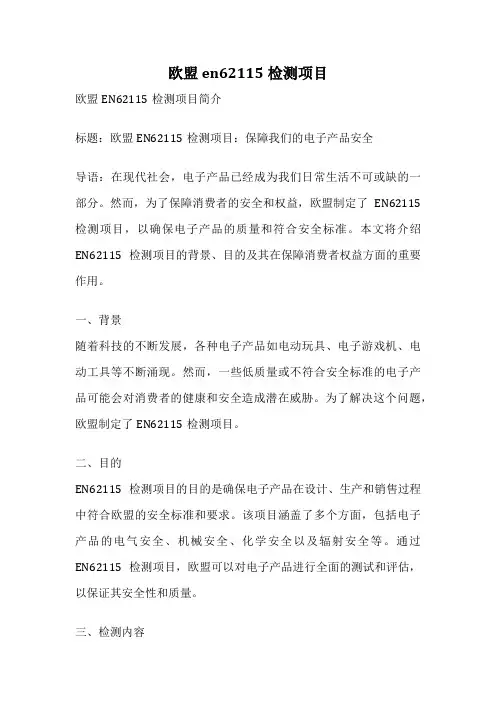 欧盟 en62115 检测项目

欧盟 EN62115 检测项目简介

标题：欧盟 EN62115 检测项目：保障我们的电子产品安全

导语：在现代社会，电子产品已经成为我们日常生活不可或缺的一部分。然而，为了保障消费者的安全和权益，欧盟制定了 EN62115 检测项目，以确保电子产品的质量和符合安全标准。本文将介绍 EN62115 检测项目的背景、目的及其在保障消费者权益方面的重要作用。

一、背景

随着科技的不断发展，各种电子产品如电动玩具、电子游戏机、电动工具等不断涌现。然而，一些低质量或不符合安全标准的电子产品可能会对消费者的健康和安全造成潜在威胁。为了解决这个问题，欧盟制定了 EN62115 检测项目。

二、目的

EN62115 检测项目的目的是确保电子产品在设计、生产和销售过程中符合欧盟的安全标准和要求。该项目涵盖了多个方面，包括电子产品的电气安全、机械安全、化学安全以及辐射安全等。通过 EN62115 检测项目，欧盟可以对电子产品进行全面的测试和评估，以保证其安全性和质量。

三、检测内容